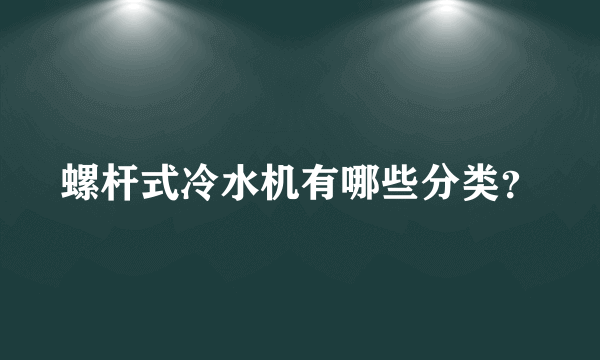 螺杆式冷水机有哪些分类?